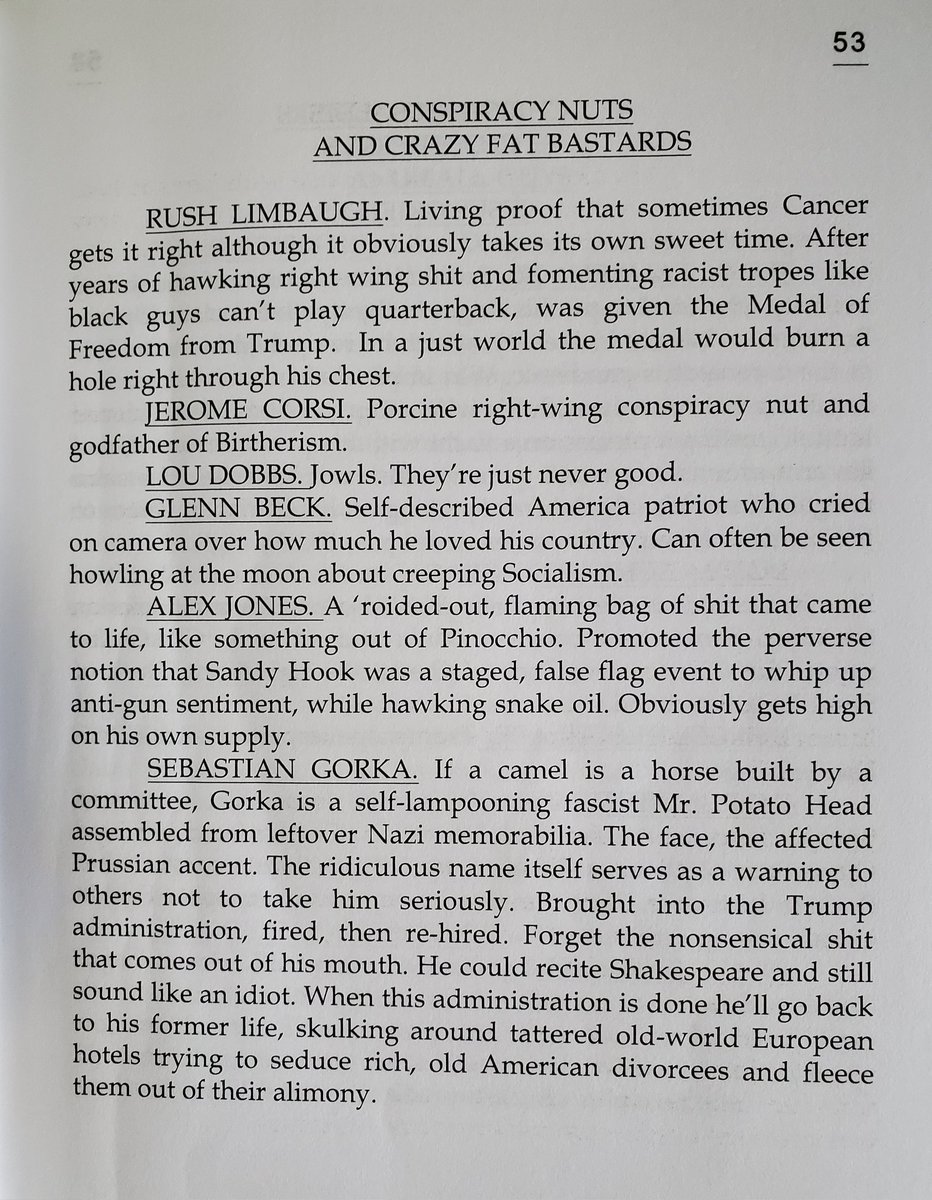 53

CONSPIRACY NUTS
AND CRAZY FAT BASTARDS

RUSH LIMBAUGH. Living proof that sometimes Cancer gets it right although it obviously takes its own sweet time. After years of hawking right wing shit and fomenting racist tropes like black guys can't play quarterback, was given the Medal of Freedom from Trump. In a just world the medal would burn a hole right through his chest.

JEROME CORSI. Porcine right-wing conspiracy nut and godfather of Birtherism.

LOU DOBBS. Jowls. They're just never good.

GLENN BECK. Self-described America patriot who cried on camera over how much he loved his country. Can often be seen howling at the moon about creeping Socialism.

ALEX JONES. A 'roided-out, flaming bag of shit that came to life, like something out of Pinocchio. Promoted the perverse notion that Sandy Hook was a staged, false flag event to whip up anti-gun sentiment, while hawking snake oil. Obviously gets high on his own supply.

SEBASTIAN GORKA. If a camel is a horse built by a committee, Gorka is a self-lampooning fascist Mr. Potato Head assembled from leftover Nazi memorabilia. The face, the affected Prussian accent. The ridiculous name itself serves as a warning to others not to take him seriously. Brought into the Trump administration, fired, then re-hired. Forget the nonsensical shit that comes out of his mouth. He could recite Shakespeare and still sound like an idiot. When this administration is done he'll go back to his former life, skulking around tattered old-world European hotels trying to seduce rich, old American divorcees and fleece them out of their alimony.